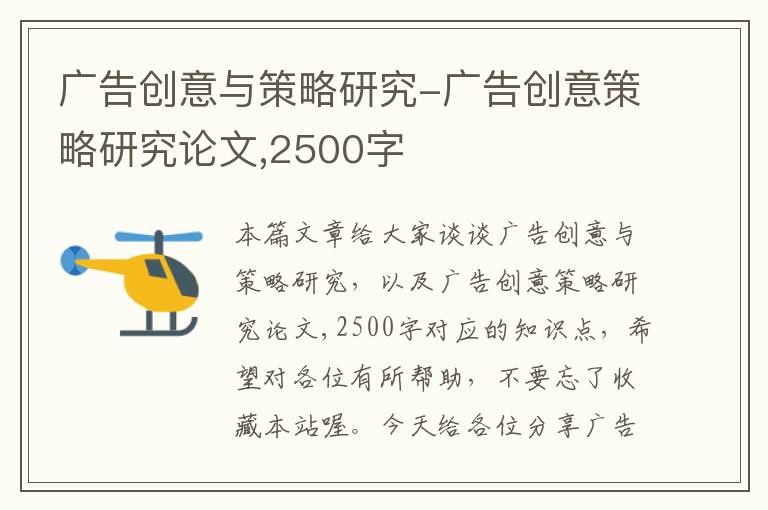 广告创意与策略研究-广告创意策略研究论文,2500字

本篇文章给大家谈谈广告创意与策略研究，以及广告创意策略研究论文,2500字对应的知识点，希望对各位有所帮助，不要忘了收藏本站喔。今天给各位分享广告